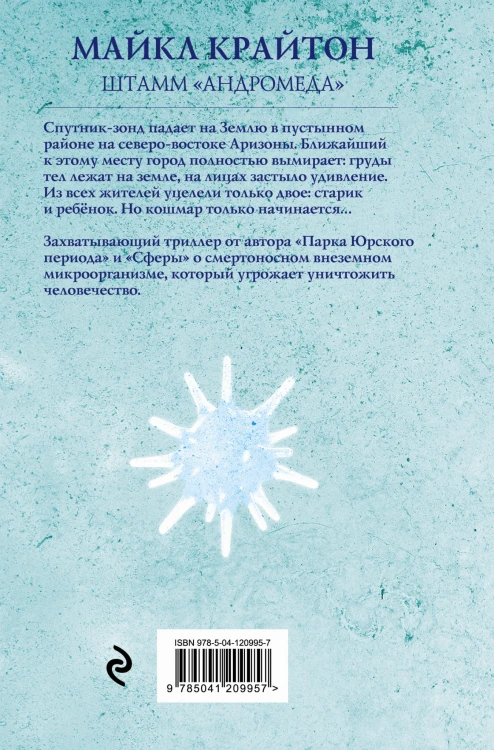 МАЙКЛ КРАЙТОН

ШТАММ «АНДРОМЕДА»

Спутник-зонд падает на Землю в пустынном районе на северо-востоке Аризоны. Ближайший к этому месту город полностью вымирает: груды тел лежат на земле, на лицах застыло удивление. Из всех жителей уцелели только двое: старик и ребёнок. Но кошмар только начинается...

Захватывающий триллер от автора «Парка Юрского периода» и «Сферы» о смертоносном внеземном микроорганизме, который угрожает уничтожить человечество.

ISBN 978-5-04-120995-7

9 785041 209957 >